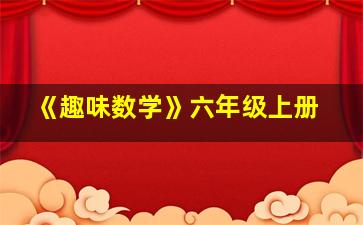 《趣味数学》六年级上册